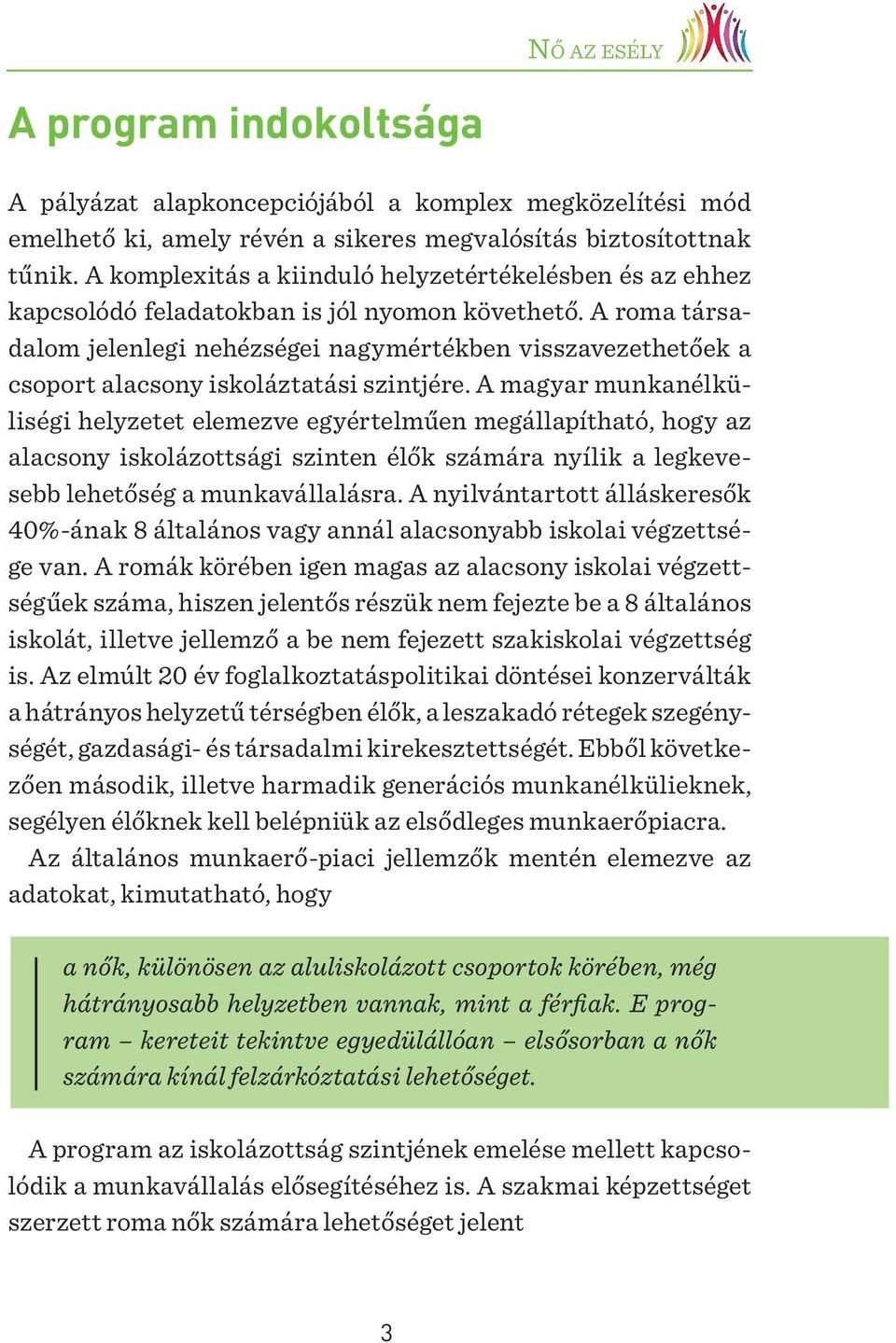 NŐ AZ ESÉLY

A program indokoltsága

A pályázat alapkoncepciójából a komplex megközelítési mód emelhető ki, amely révén a sikeres megvalósítás biztosítottnak tűnik. A komplexitás a kiinduló helyzetértékelésben és az ehhez kapcsolódó feladatokban is jól nyomon követhető. A roma társadalom jelenlegi nehézségei nagymértékben visszavezethetőek a csoport alacsony iskoláztatási szintjére. A magyar munkanélküliségi helyzetet elemezve egyértelműen megállapítható, hogy az alacsony iskolázottsági szinten élők számára nyílik a legkevesebb lehetőség a munkavállalásra. A nyilvántartott álláskeresők 40%-ának 8 általános vagy annál alacsonyabb iskolai végzettsége van. A romák körében igen magas az alacsony iskolai végzettségűek száma, hiszen jelentős részük nem fejezte be a 8 általános iskolát, illetve jellemző a be nem fejezett szakiskolai végzettség is. Az elmúlt 20 év foglalkoztatáspolitikai döntései konzerválták a hátrányos helyzetű térségben élők, a leszakadó rétegek szegénységét, gazdasági- és társadalmi kirekesztettségét. Ebből következően második, illetve harmadik generációs munkanélkülieknek, segélyen élőknek kell belépniük az elsődleges munkaerőpiacra.
Az általános munkaerő-piaci jellemzők mentén elemezve az adatokat, kimutatható, hogy

a nők, különösen az aluliskolázott csoportok körében, még hátrányosabb helyzetben vannak, mint a férfiak. E program – kereteit tekintve egyedülállóan – elsősorban a nők számára kínál felzárkóztatási lehetőséget.

A program az iskolázottság szintjének emelése mellett kapcsolódik a munkavállalás elősegítéséhez is. A szakmai képzettséget szerzett roma nők számára lehetőséget jelent

3